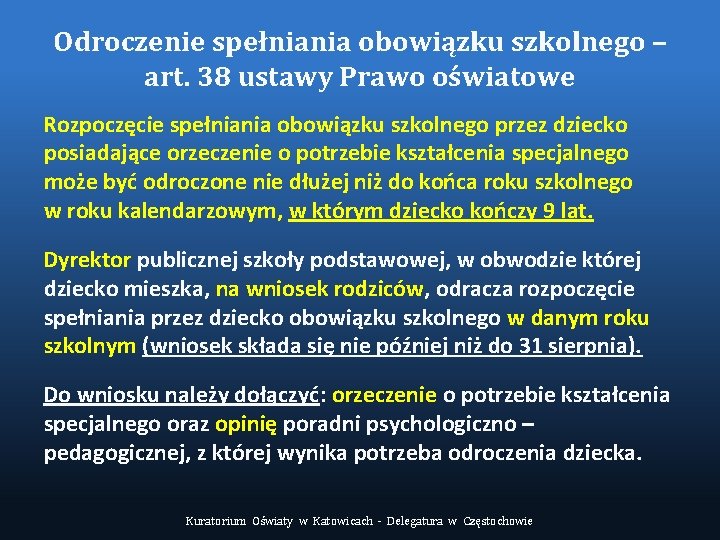 Odroczenie spełniania obowiązku szkolnego – art. 38 ustawy Prawo oświatowe

Rozpoczęcie spełniania obowiązku szkolnego przez dziecko posiadające orzeczenie o potrzebie kształcenia specjalnego może być odroczone nie dłużej niż do końca roku szkolnego w roku kalendarzowym, w którym dziecko kończy 9 lat.

Dyrektor publicznej szkoły podstawowej, w obwodzie której dziecko mieszka, na wniosek rodziców, odracza rozpoczęcie spełniania przez dziecko obowiązku szkolnego w danym roku szkolnym (wniosek składa się nie później niż do 31 sierpnia).

Do wniosku należy dołączyć: orzeczenie o potrzebie kształcenia specjalnego oraz opinię poradni psychologiczno – pedagogicznej, z której wynika potrzeba odroczenia dziecka.

Kuratorium Oświaty w Katowicach - Delegatura w Częstochowie